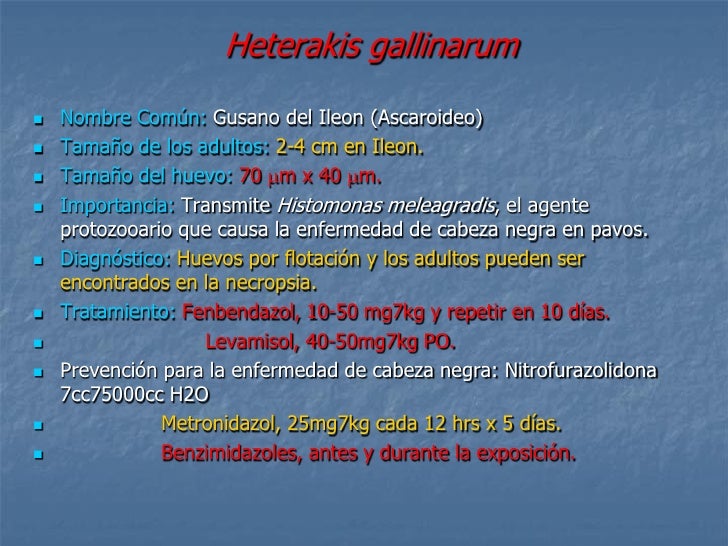 Heterakis gallinarum

• Nombre Común: Gusano del Ileon (Ascaroideo)
• Tamaño de los adultos: 2-4 cm en Ileon.
• Tamaño del huevo: 70 μm x 40 μm.
• Importancia: Transmite Histomonas meleagradis, el agente protozooario que causa la enfermedad de cabeza negra en pavos.
• Diagnóstico: Huevos por flotación y los adultos pueden ser encontrados en la necropsia.
• Tratamiento: Fenbendazol, 10-50 mg7kg y repetir en 10 días.
• Levamisol, 40-50mg7kg PO.
• Prevención para la enfermedad de cabeza negra: Nitrofurazolidona 7cc75000cc H2O
• Metronidazol, 25mg7kg cada 12 hrs x 5 días.
• Benzimidazoles, antes y durante la exposición.